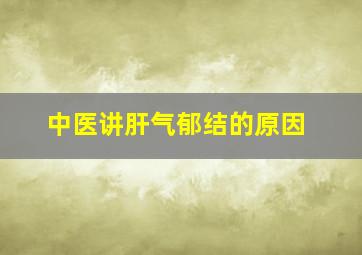 中医讲肝气郁结的原因